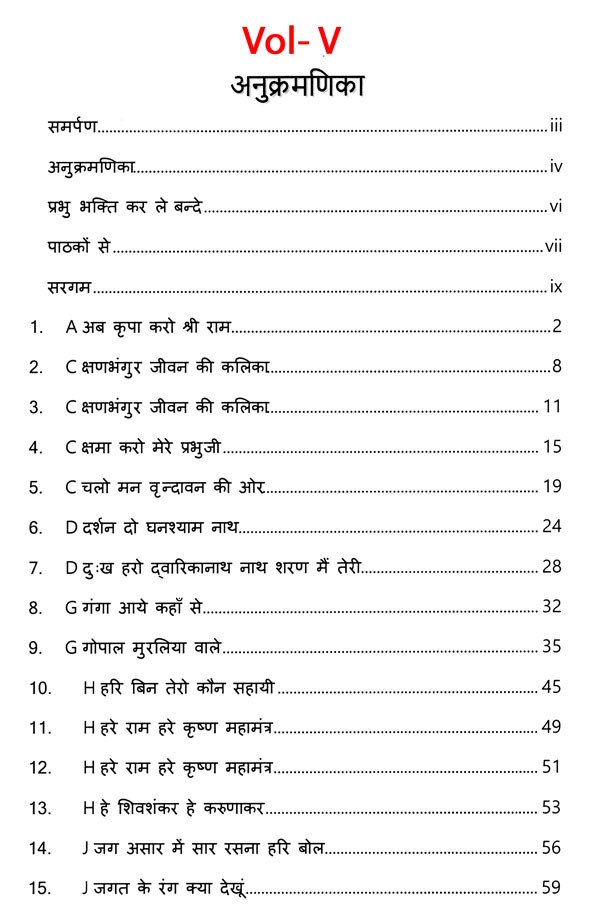 Vol- V

अनुक्रमणिका

समर्पण iii

अनुक्रमणिका iv

प्रभु भक्ति कर ले बन्दे vi

पाठकों से vii

सरगम ix

1. A अब कृपा करो श्री राम 2

2. C क्षणभंगुर जीवन की कलिका 8

3. C क्षणभंगुर जीवन की कलिका 11

4. C क्षमा करो मेरे प्रभुजी 15

5. C चलो मन वृन्दावन की ओर 19

6. D दर्शन दो घनश्याम नाथ 24

7. D दुःख हरो द्वारिकानाथ नाथ शरण मैं तेरी 28

8. G गंगा आये कहाँ से 32

9. G गोपाल मुरलिया वाले 35

10. H हरि बिन तेरो कौन सहायी 45

11. H हरे राम हरे कृष्ण महामंत्र 49

12. H हरे राम हरे कृष्ण महामंत्र 51

13. H हे शिवशंकर हे करुणाकर 53

14. J जग असार में सार रसना हरि बोल 56

15. J जगत के रंग क्या देखूं 59